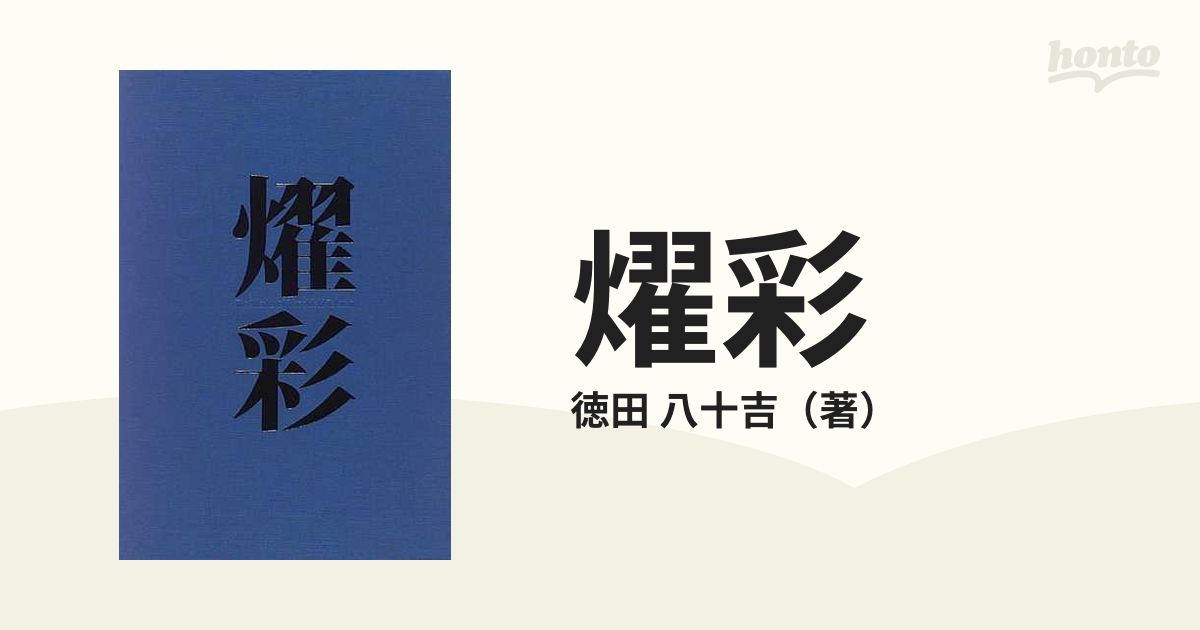 honto

燿彩

燿彩
徳田 八十吉（著）